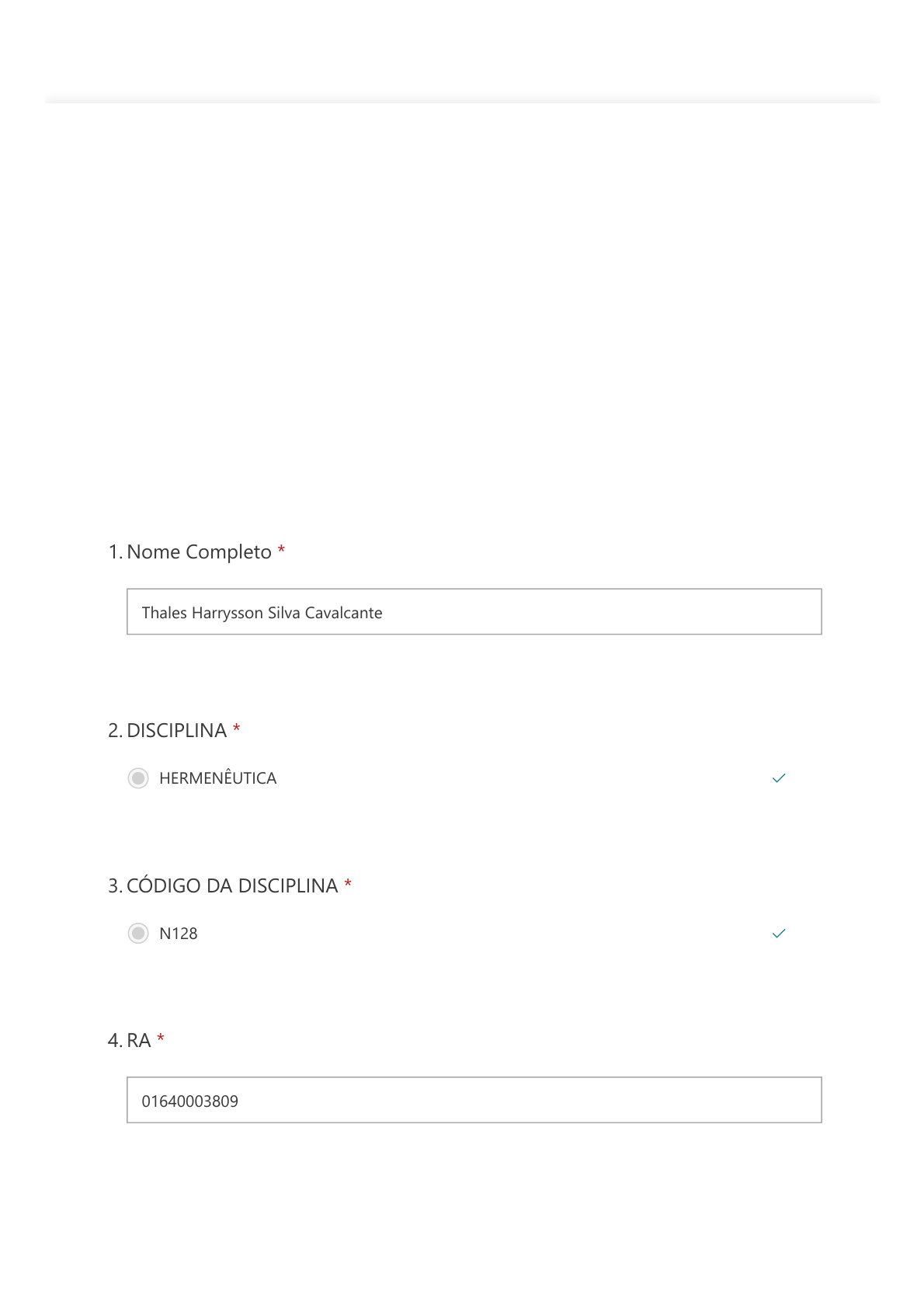 1. Nome Completo *

Thales Harrysson Silva Cavalcante

2. DISCIPLINA *

HERMENÊUTICA

3. CÓDIGO DA DISCIPLINA *

N128

4. RA *

01640003809